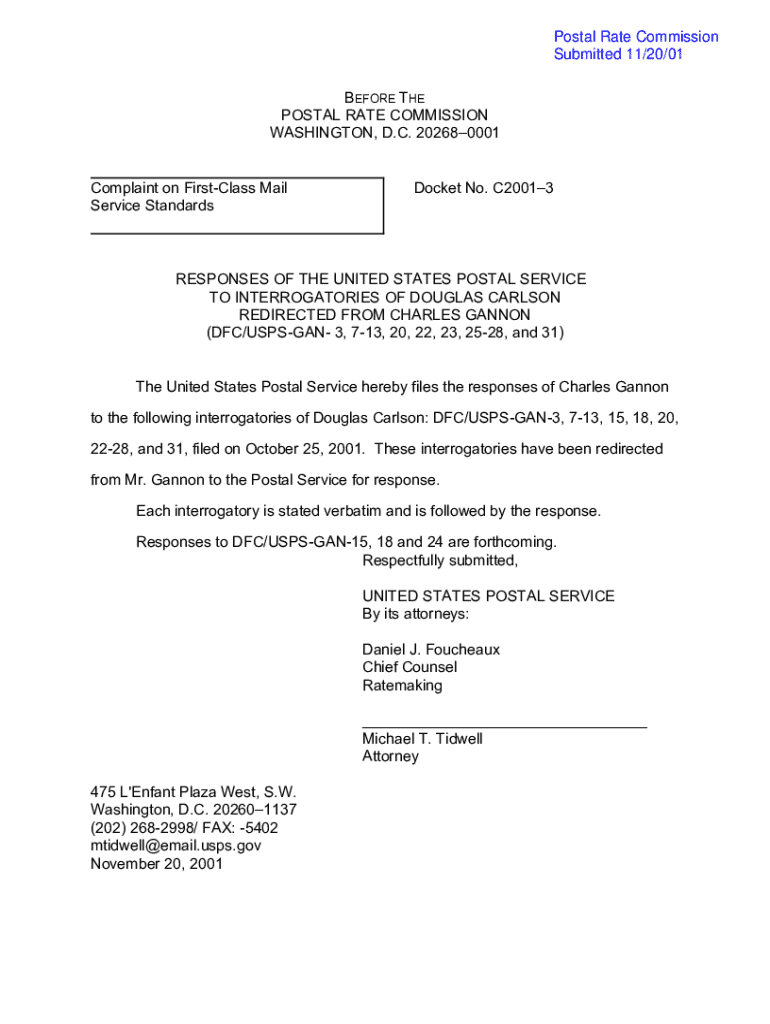 Postal Rate Commission
Submitted 11/20/01

BEFORE THE
POSTAL RATE COMMISSION
WASHINGTON, D.C. 20268–0001

Complaint on First-Class Mail Service Standards

Docket No. C2001–3

RESPONSES OF THE UNITED STATES POSTAL SERVICE
TO INTERROGATORIES OF DOUGLAS CARLSON
REDIRECTED FROM CHARLES GANNON
(DFC/USPS-GAN- 3, 7-13, 20, 22, 23, 25-28, and 31)

The United States Postal Service hereby files the responses of Charles Gannon to the following interrogatories of Douglas Carlson: DFC/USPS-GAN-3, 7-13, 15, 18, 20, 22-28, and 31, filed on October 25, 2001. These interrogatories have been redirected from Mr. Gannon to the Postal Service for response.

Each interrogatory is stated verbatim and is followed by the response.

Responses to DFC/USPS-GAN-15, 18 and 24 are forthcoming.

Respectfully submitted,

UNITED STATES POSTAL SERVICE
By its attorneys:

Daniel J. Foucheaux
Chief Counsel
Ratemaking

Michael T. Tidwell
Attorney

475 L'Enfant Plaza West, S.W.
Washington, D.C. 20260–1137
(202) 268-2998/ FAX: -5402
mtidwell@email.usps.gov
November 20, 2001